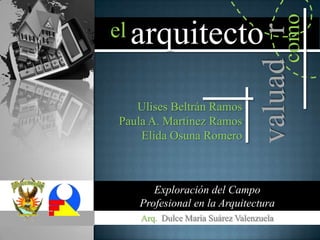 el arquitecto como valuador

Ulises Beltrán Ramos
Paula A. Martínez Ramos
Elida Osuna Romero

Exploración del Campo Profesional en la Arquitectura

Arq. Dulce María Suárez Valenzuela